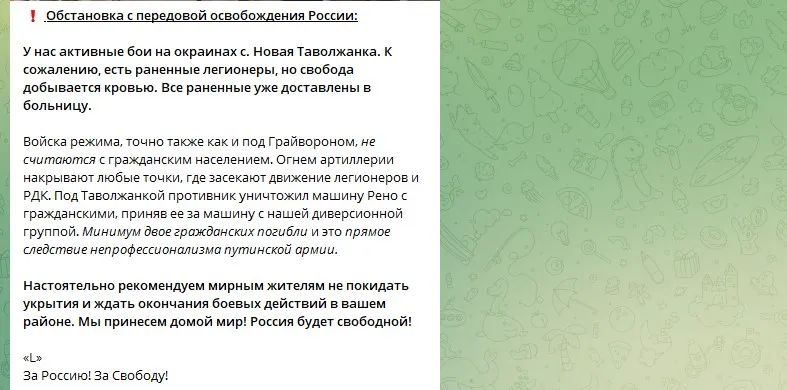 ❗ Обстановка с передовой освобождения России:

У нас активные бои на окраинах с. Новая Таволжанка. К сожалению, есть раненные легионеры, но свобода добывается кровью. Все раненные уже доставлены в больницу.

Войска режима, точно также как и под Грайвороном, не считаются с гражданским населением. Огнем артиллерии накрывают любые точки, где засекают движение легионеров и РДК. Под Таволжанкой противник уничтожил машину Рено с гражданскими, приняв ее за машину с нашей диверсионной группой. Минимум двое гражданских погибли и это прямое следствие непрофессионализма путинской армии.

Настоятельно рекомендуем мирным жителям не покидать укрытия и ждать окончания боевых действий в вашем районе. Мы принесем домой мир! Россия будет свободной!

«L»
За Россию! За Свободу!